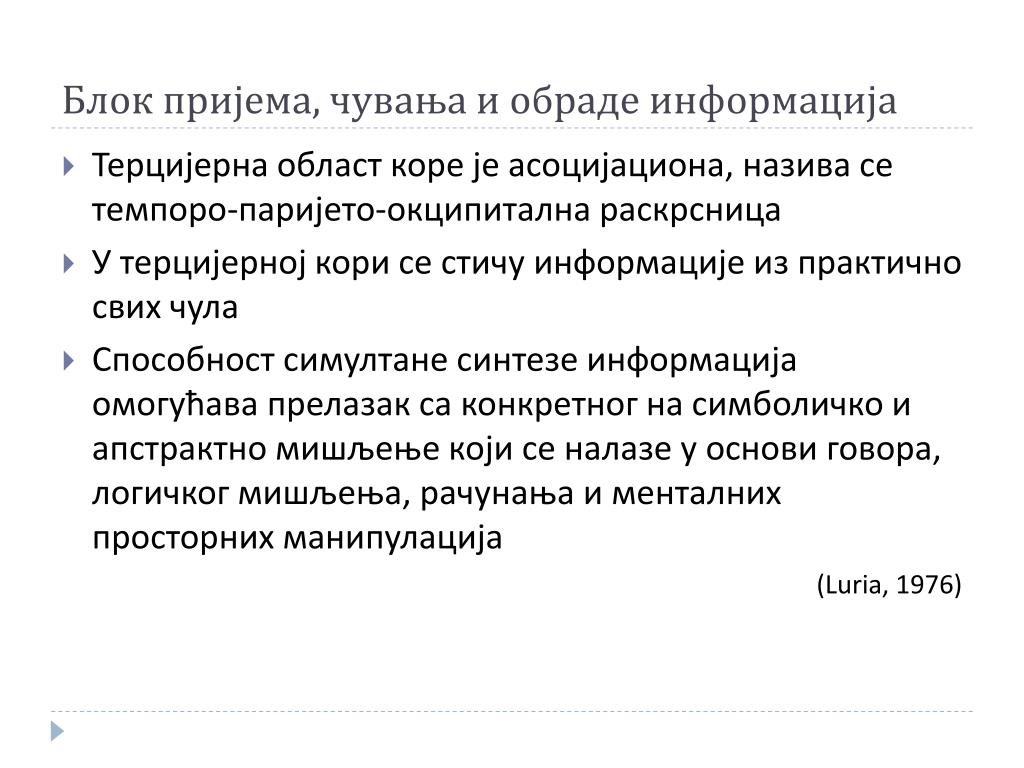 Блок пријема, чувања и обраде информација

Терцијерна област коре је асоцијациона, назива се темпоро-паријето-окципитална раскрсница

У терцијерној кори се стичу информације из практично свих чула

Способност симултане синтезе информација омогућава прелазак са конкретног на симболичко и апстрактно мишљење који се налазе у основи говора, логичког мишљења, рачунања и менталних просторних манипулација

(Luria, 1976)